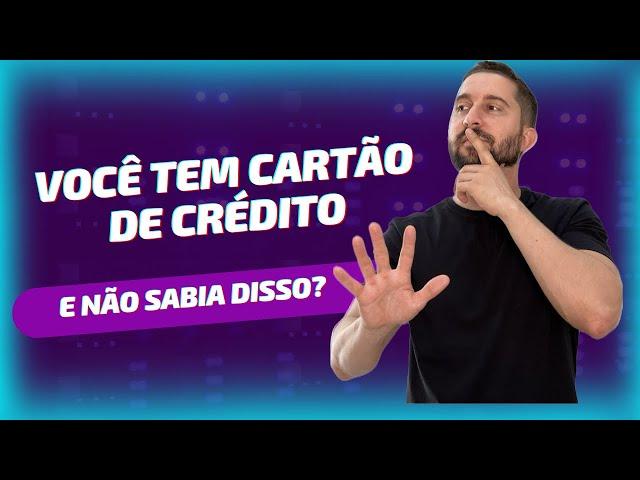 VOCÊ TEM CARTÃO DE CRÉDITO

E NÃO SABIA DISSO?